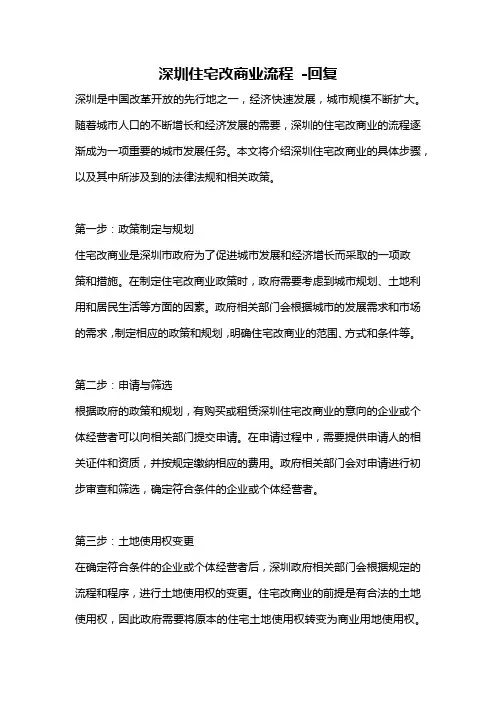 深圳住宅改商业流程 -回复

深圳是中国改革开放的先行地之一，经济快速发展，城市规模不断扩大。随着城市人口的不断增长和经济发展的需要，深圳的住宅改商业的流程逐渐成为一项重要的城市发展任务。本文将介绍深圳住宅改商业的具体步骤，以及其中所涉及到的法律法规和相关政策。

第一步：政策制定与规划

住宅改商业是深圳市政府为了促进城市发展和经济增长而采取的一项政策和措施。在制定住宅改商业政策时，政府需要考虑到城市规划、土地利用和居民生活等方面的因素。政府相关部门会根据城市的发展需求和市场的需求，制定相应的政策和规划，明确住宅改商业的范围、方式和条件等。

第二步：申请与筛选

根据政府的政策和规划，有购买或租赁深圳住宅改商业的意向的企业或个体经营者可以向相关部门提交申请。在申请过程中，需要提供申请人的相关证件和资质，并按规定缴纳相应的费用。政府相关部门会对申请进行初步审查和筛选，确定符合条件的企业或个体经营者。

第三步：土地使用权变更

在确定符合条件的企业或个体经营者后，深圳政府相关部门会根据规定的流程和程序，进行土地使用权的变更。住宅改商业的前提是有合法的土地使用权，因此政府需要将原本的住宅土地使用权转变为商业用地使用权。